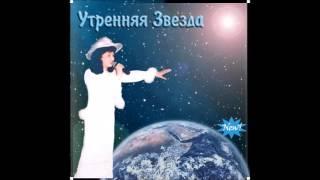 Утренняя Звезда

New!